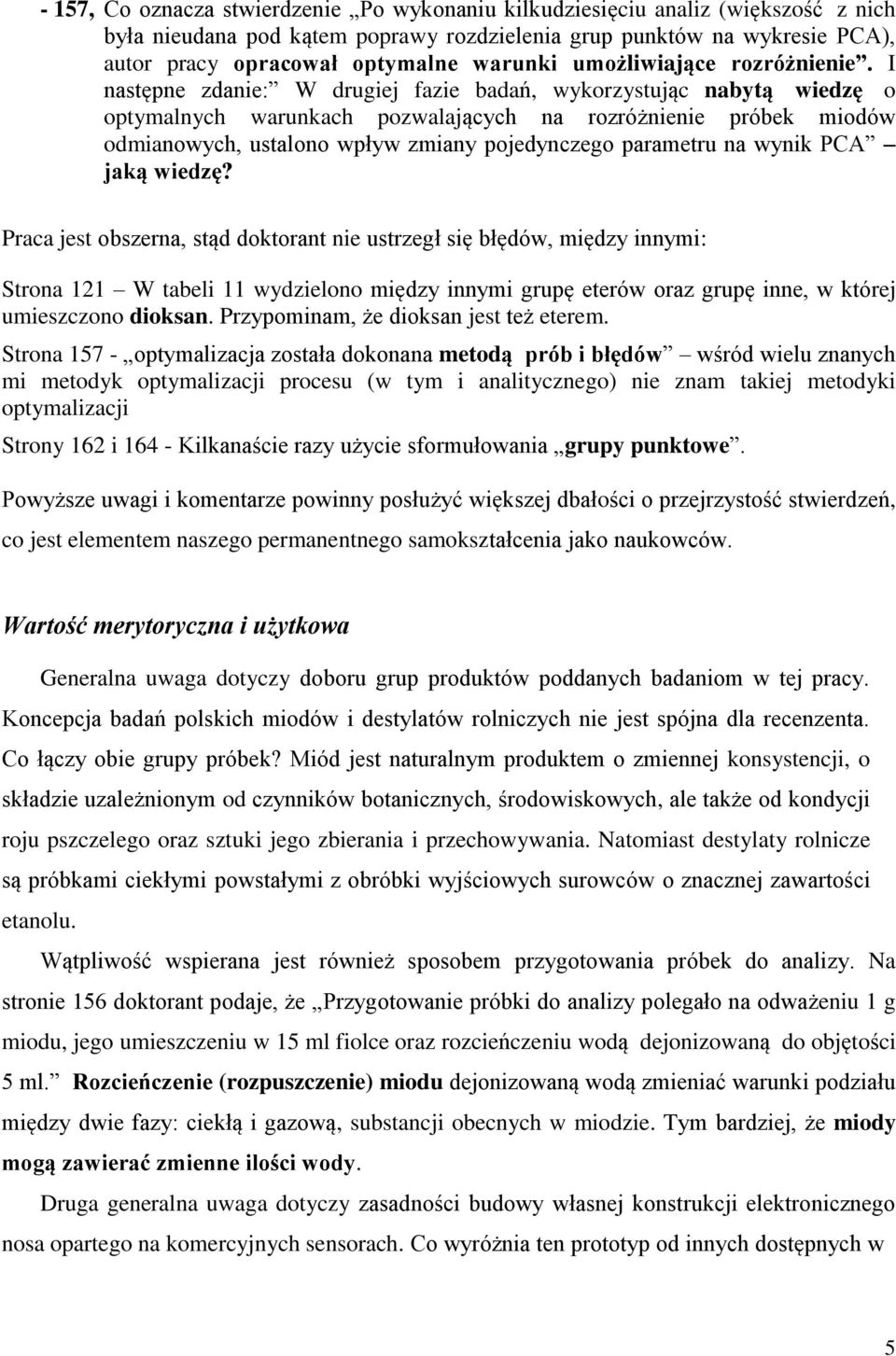 - 157, Co oznacza stwierdzenie „Po wykonaniu kilkudziesięciu analiz (większość z nich była nieudana pod kątem poprawy rozdzielenia grup punktów na wykresie PCA), autor pracy opracował optymalne warunki umożliwiające rozróżnienie”. I następne zdanie:” W drugiej fazie badań, wykorzystując nabytą wiedzę o optymalnych warunkach pozwalających na rozróżnienie próbek miodów odmianowych, ustalono wpływ zmiany pojedynczego parametru na wynik PCA” – jaką wiedzę?

Praca jest obszerna, stąd doktorant nie ustrzegł się błędów, między innymi:

Strona 121 – W tabeli 11 wydzielono między innymi grupę eterów oraz grupę inne, w której umieszczono dioksan. Przypominam, że dioksan jest też eterem.

Strona 157 - „optymalizacja została dokonana metodą prób i błędów” – wśród wielu znanych mi metodyk optymalizacji procesu (w tym i analitycznego) nie znam takiej metodyki optymalizacji

Strony 162 i 164 - Kilkanaście razy użycie sformułowania „grupy punktowe”.

Powyższe uwagi i komentarze powinny posłużyć większej dbałości o przejrzystość stwierdzeń, co jest elementem naszego permanentnego samokształcenia jako naukowców.

Wartość merytoryczna i użytkowa

Generalna uwaga dotyczy doboru grup produktów poddanych badaniom w tej pracy. Koncepcja badań polskich miodów i destylatów rolniczych nie jest spójna dla recenzenta. Co łączy obie grupy próbek? Miód jest naturalnym produktem o zmiennej konsystencji, o składzie uzależnionym od czynników botanicznych, środowiskowych, ale także od kondycji roju pszczelego oraz sztuki jego zbierania i przechowywania. Natomiast destylaty rolnicze są próbkami ciekłymi powstałymi z obróbki wyjściowych surowców o znacznej zawartości etanolu.

Wątpliwość wspierana jest również sposobem przygotowania próbek do analizy. Na stronie 156 doktorant podaje, że „Przygotowanie próbki do analizy polegało na odważeniu 1 g miodu, jego umieszczeniu w 15 ml fiolce oraz rozcieńczeniu wodą dejonizowaną do objętości 5 ml.” Rozcieńczenie (rozpuszczenie) miodu dejonizowaną wodą zmieniać warunki podziału między dwie fazy: ciekłą i gazową, substancji obecnych w miodzie. Tym bardziej, że miody mogą zawierać zmienne ilości wody.

Druga generalna uwaga dotyczy zasadności budowy własnej konstrukcji elektronicznego nosa opartego na komercyjnych sensorach. Co wyróżnia ten prototyp od innych dostępnych w

5